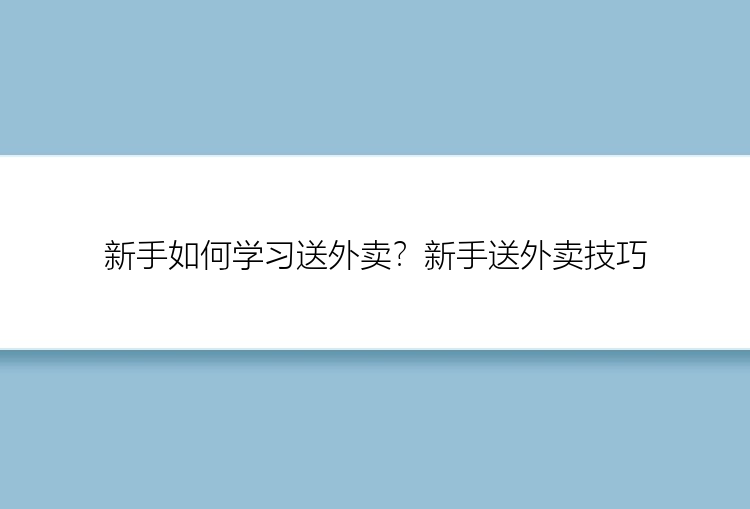 新手如何学习送外卖？新手送外卖技巧